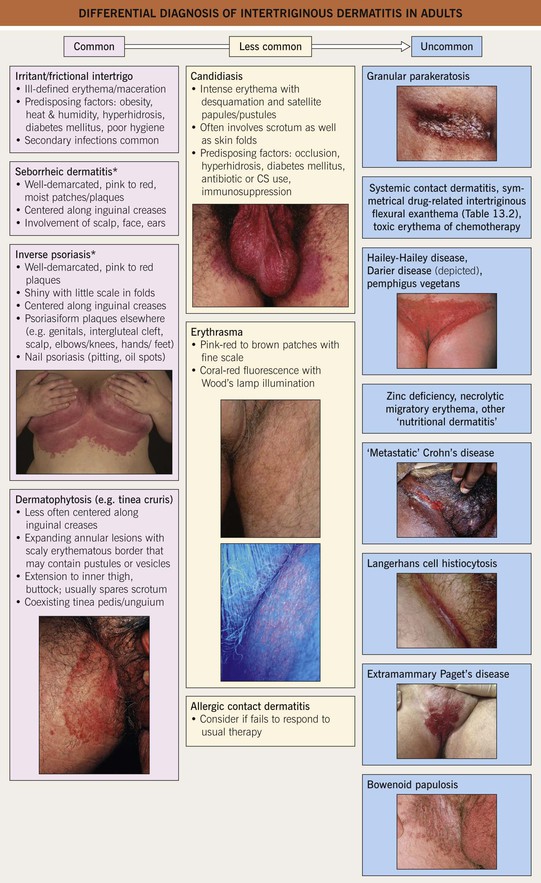 DIFFERENTIAL DIAGNOSIS OF INTERTRIGINOUS DERMATITIS IN ADULTS

Common

Less common

Uncommon

Irritant/frictional intertrigo
• Ill-defined erythema/maceration
• Predisposing factors: obesity, heat & humidity, hyperhidrosis, diabetes mellitus, poor hygiene
• Secondary infections common

Seborrheic dermatitis*
• Well-demarcated, pink to red, moist patches/plaques
• Centered along inguinal creases
• Involvement of scalp, face, ears

Inverse psoriasis*
• Well-demarcated, pink to red plaques
• Shiny with little scale in folds
• Centered along inguinal creases
• Psoriasiform plaques elsewhere (e.g. genitals, intergluteal cleft, scalp, elbows/knees, hands/ feet)
• Nail psoriasis (pitting, oil spots)

Dermatophytosis (e.g. tinea cruris)
• Less often centered along inguinal creases
• Expanding annular lesions with scaly erythematous border that may contain pustules or vesicles
• Extension to inner thigh, buttock; usually spares scrotum
• Coexisting tinea pedis/unguium

Candidiasis
• Intense erythema with desquamation and satellite papules/pustules
• Often involves scrotum as well as skin folds
• Predisposing factors: occlusion, hyperhidrosis, diabetes mellitus, antibiotic or CS use, immunosuppression

Erythrasma
• Pink-red to brown patches with fine scale
• Coral-red fluorescence with Wood's lamp illumination

Allergic contact dermatitis
• Consider if fails to respond to usual therapy

Granular parakeratosis

Systemic contact dermatitis, symmetrical drug-related intertriginous flexural exanthema (Table 13.2), toxic erythema of chemotherapy

Hailey-Hailey disease, Darier disease (depicted), pemphigus vegetans

Zinc deficiency, necrolytic migratory erythema, other 'nutritional dermatitis'

'Metastatic' Crohn's disease

Langerhans cell histiocytosis

Extramammary Paget's disease

Bowenoid papulosis